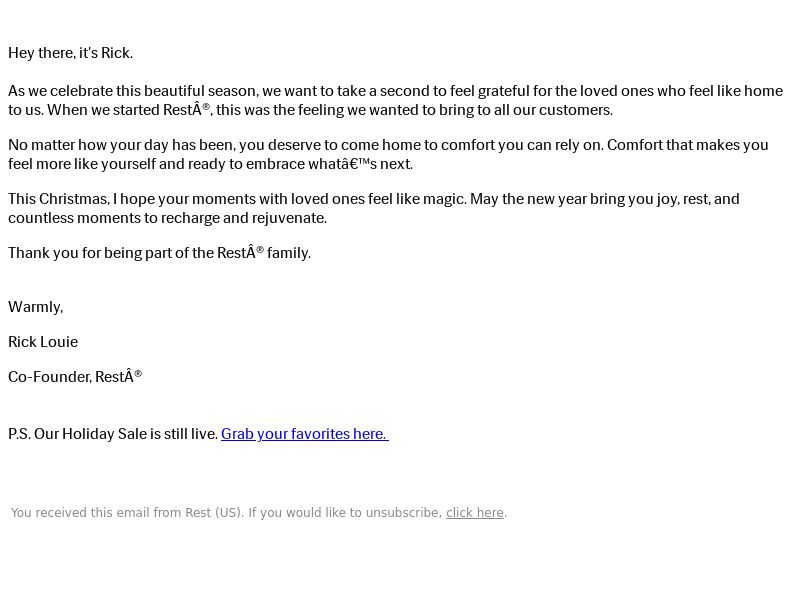 Hey there, it's Rick.

As we celebrate this beautiful season, we want to take a second to feel grateful for the loved ones who feel like home to us. When we started RestÂ®, this was the feeling we wanted to bring to all our customers.

No matter how your day has been, you deserve to come home to comfort you can rely on. Comfort that makes you feel more like yourself and ready to embrace whatâ€™s next.

This Christmas, I hope your moments with loved ones feel like magic. May the new year bring you joy, rest, and countless moments to recharge and rejuvenate.

Thank you for being part of the RestÂ® family.

Warmly,

Rick Louie

Co-Founder, RestÂ®

P.S. Our Holiday Sale is still live. Grab your favorites here.

You received this email from Rest (US). If you would like to unsubscribe, click here.